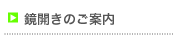 鏡開きのご案内